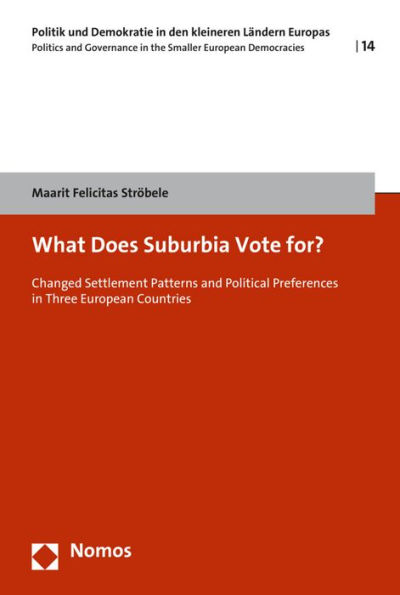 Politik und Demokratie in den kleineren Ländern Europas
Politics and Governance in the Smaller European Democracies

| 14

Maarit Felicitas Ströbele

What Does Suburbia Vote for?

Changed Settlement Patterns and Political Preferences in Three European Countries

Nomos